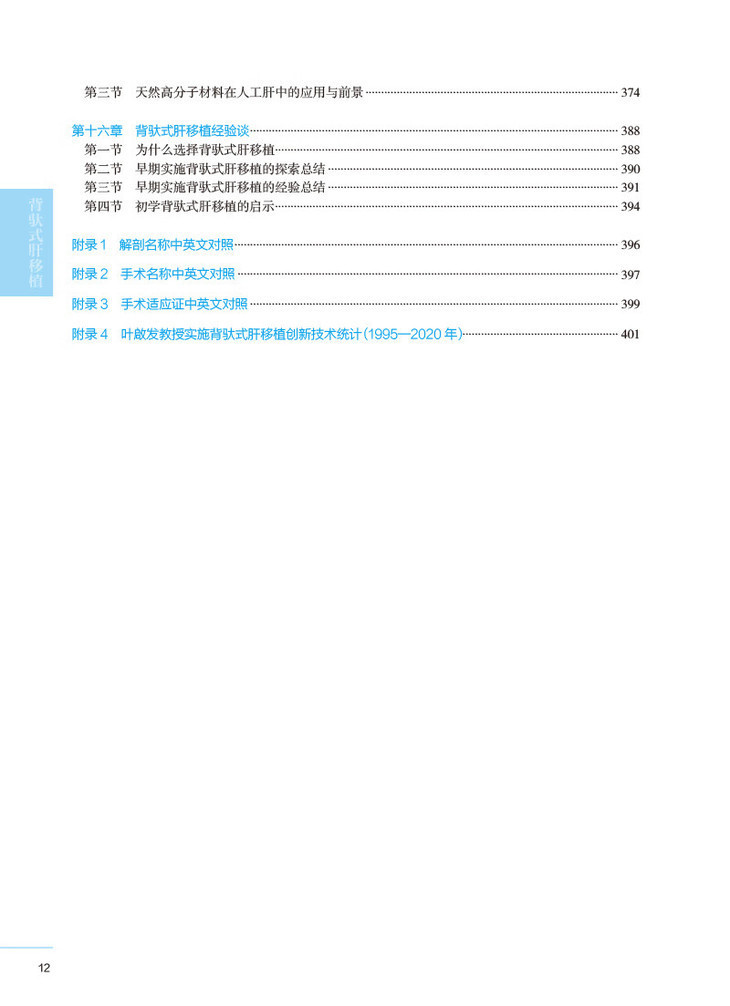 第三节 天然高分子材料在人工肝中的应用与前景 374

第十六章 背驮式肝移植经验谈 388
第一节 为什么选择背驮式肝移植 388
第二节 早期实施背驮式肝移植的探索总结 390
第三节 早期实施背驮式肝移植的经验总结 391
第四节 初学背驮式肝移植的启示 394

附录1 解剖名称中英文对照 396

附录2 手术名称中英文对照 397

附录3 手术适应证中英文对照 399

附录4 叶啟发教授实施背驮式肝移植创新技术统计(1995—2020年) 401

背驮式肝移植

12